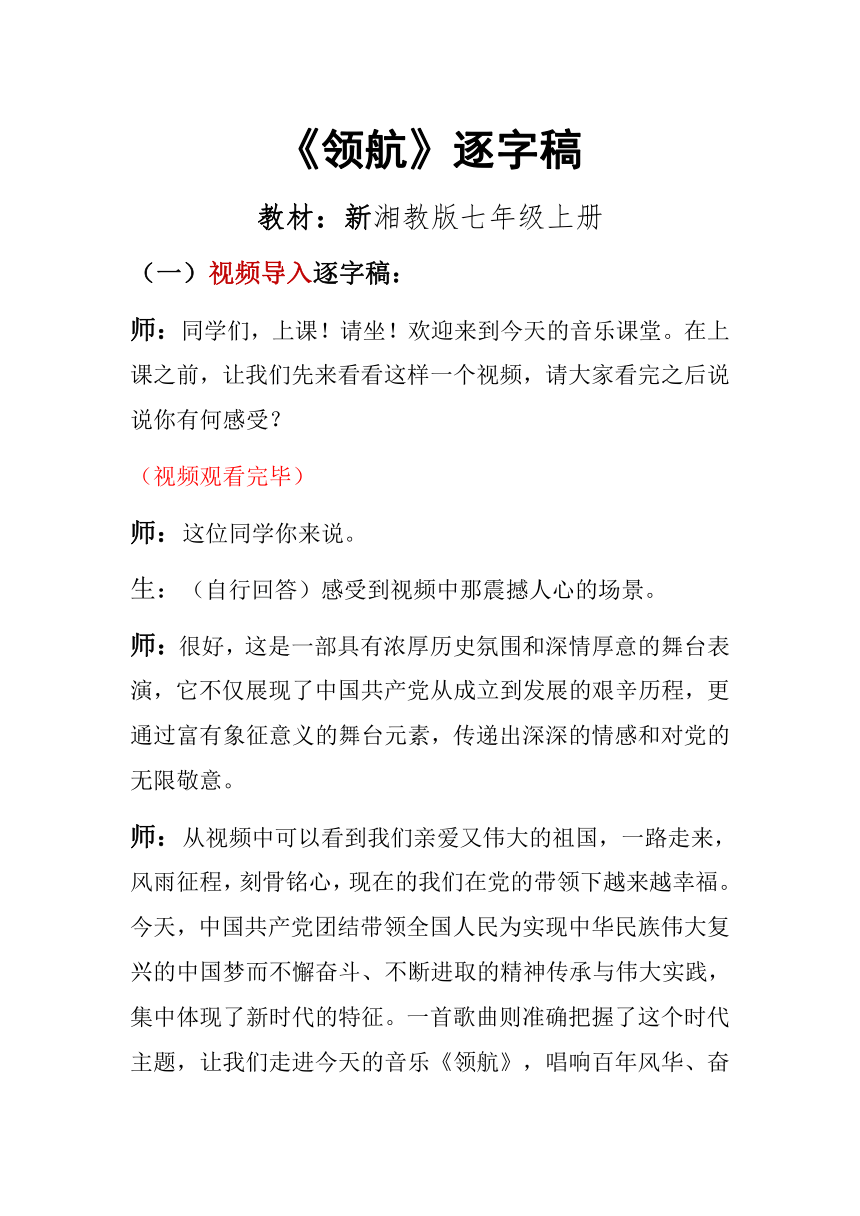 《领航》逐字稿

教材：新湘教版七年级上册

（一）视频导入逐字稿：

师：同学们，上课！请坐！欢迎来到今天的音乐课堂。在上课之前，让我们先来看看这样一个视频，请大家看完之后说说你有何感受？

（视频观看完毕）

师：这位同学你来说。

生：（自行回答）感受到视频中那震撼人心的场景。

师：很好，这是一部具有浓厚历史氛围和深情厚意的舞台表演，它不仅展现了中国共产党从成立到发展的艰辛历程，更通过富有象征意义的舞台元素，传递出深深的情感和对党的无限敬意。

师：从视频中可以看到我们亲爱又伟大的祖国，一路走来，风雨征程，刻骨铭心，现在的我们在党的带领下越来越幸福。今天，中国共产党团结带领全国人民为实现中华民族伟大复兴的中国梦而不懈奋斗、不断进取的精神传承与伟大实践，集中体现了新时代的特征。一首歌曲则准确把握了这个时代主题，让我们走进今天的音乐《领航》，唱响百年风华、奋